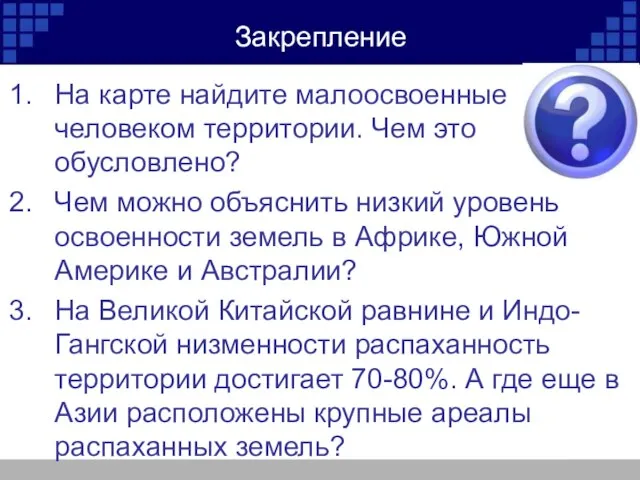 Закрепление

1. На карте найдите малоосвоенные человеком территории. Чем это обусловлено?
2. Чем можно объяснить низкий уровень освоенности земель в Африке, Южной Америке и Австралии?
3. На Великой Китайской равнине и Индо-Гангской низменности распаханность территории достигает 70-80%. А где еще в Азии расположены крупные ареалы распаханных земель?